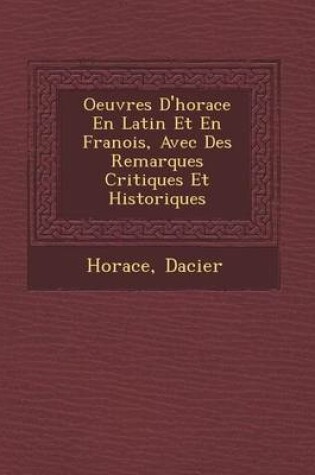 Oeuvres D'horace En Latin Et En Franois, Avec Des Remarques Critiques Et Historiques

Horace, Dacier